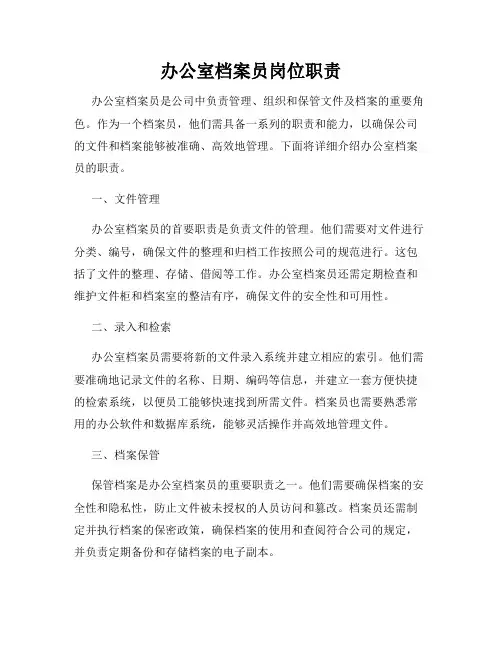 办公室档案员岗位职责

办公室档案员是公司中负责管理、组织和保管文件及档案的重要角色。作为一个档案员，他们需具备一系列的职责和能力，以确保公司的文件和档案能够被准确、高效地管理。下面将详细介绍办公室档案员的职责。

一、文件管理

办公室档案员的首要职责是负责文件的管理。他们需要对文件进行分类、编号，确保文件的整理和归档工作按照公司的规范进行。这包括了文件的整理、存储、借阅等工作。办公室档案员还需定期检查和维护文件柜和档案室的整洁有序，确保文件的安全性和可用性。

二、录入和检索

办公室档案员需要将新的文件录入系统并建立相应的索引。他们需要准确地记录文件的名称、日期、编码等信息，并建立一套方便快捷的检索系统，以便员工能够快速找到所需文件。档案员也需要熟悉常用的办公软件和数据库系统，能够灵活操作并高效地管理文件。

三、档案保管

保管档案是办公室档案员的重要职责之一。他们需要确保档案的安全性和隐私性，防止文件被未授权的人员访问和篡改。档案员还需制定并执行档案的保密政策，确保档案的使用和查阅符合公司的规定，并负责定期备份和存储档案的电子副本。